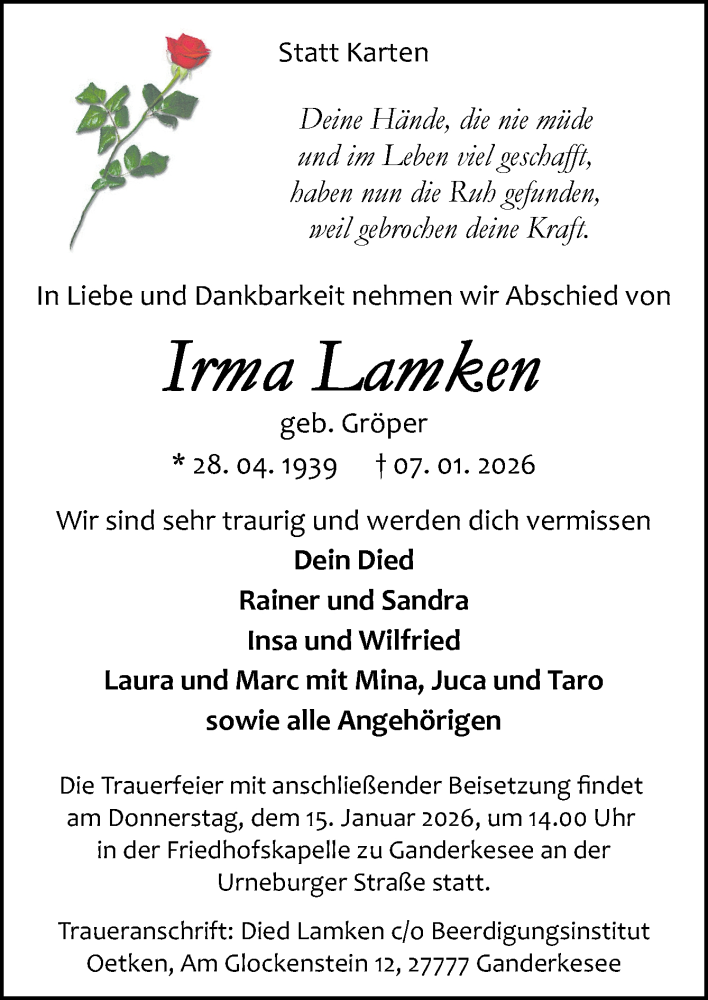 Statt Karten

Deine Hände, die nie müde
und im Leben viel geschafft,
haben nun die Ruh gefunden,
weil gebrochen deine Kraft.

In Liebe und Dankbarkeit nehmen wir Abschied von

Irma Lamken

geb. Gröper

* 28. 04. 1939 † 07. 01. 2026

Wir sind sehr traurig und werden dich vermissen

Dein Died
Rainer und Sandra
Insa und Wilfried
Laura und Marc mit Mina, Juca und Taro
sowie alle Angehörigen

Die Trauerfeier mit anschließender Beisetzung findet am Donnerstag, dem 15. Januar 2026, um 14.00 Uhr in der Friedhofskapelle zu Ganderkesee an der Urneburger Straße statt.

Traueranschrift: Died Lamken c/o Beerdigungsinstitut Oetken, Am Glockenstein 12, 27777 Ganderkesee